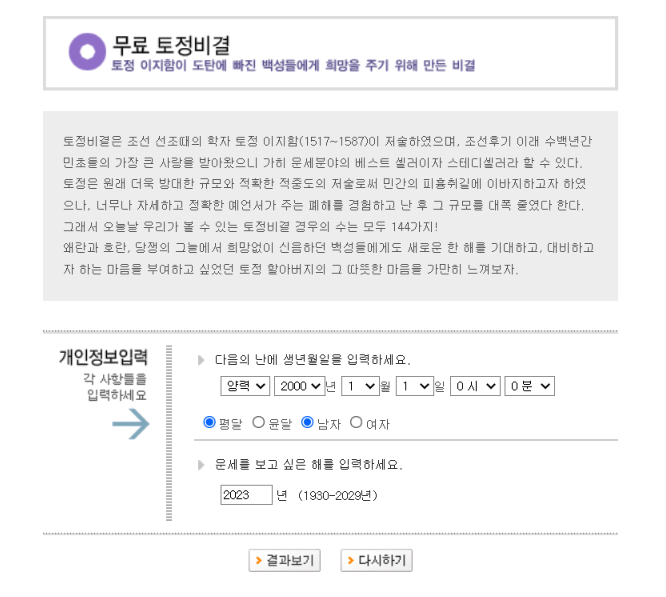 무료 토정비결
토정 이지함이 도탄에 빠진 백성들에게 희망을 주기 위해 만든 비결

토정비결은 조선 선조때의 학자 토정 이지함(1517~1587)이 저술하였으며, 조선후기 이래 수백년간 민초들의 가장 큰 사랑을 받아왔으니 가히 운세분야의 베스트 셀러이자 스테디셀러라 할 수 있다. 토정은 원래 더욱 방대한 규모와 적확한 적중도의 저술로써 민간의 피흉취길에 이바지하고자 하였으나, 너무나 자세하고 정확한 예언서가 주는 폐해를 경험하고 난 후 그 규모를 대폭 줄였다 한다. 그래서 오늘날 우리가 볼 수 있는 토정비결 경우의 수는 모두 144가지!
왜란과 호란, 당쟁의 그늘에서 희망없이 신음하던 백성들에게도 새로운 한 해를 기대하고, 대비하고자 하는 마음을 부여하고 싶었던 토정 할아버지의 그 따뜻한 마음을 가만히 느껴보자.

개인정보입력
각 사항들을 입력하세요

다음의 난에 생년월일을 입력하세요.
양력 2000 년 1 월 1 일 0 시 0 분
평달 윤달 남자 여자

운세를 보고 싶은 해를 입력하세요.
2023 년 (1930-2029년)

결과보기 다시하기